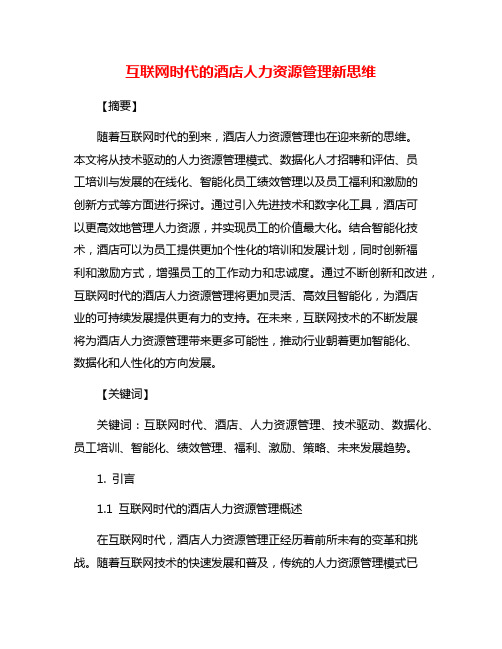 互联网时代的酒店人力资源管理新思维

【摘要】

随着互联网时代的到来，酒店人力资源管理也在迎来新的思维。本文将从技术驱动的人力资源管理模式、数据化人才招聘和评估、员工培训与发展的在线化、智能化员工绩效管理以及员工福利和激励的创新方式等方面进行探讨。通过引入先进技术和数字化工具，酒店可以更高效地管理人力资源，并实现员工的价值最大化。结合智能化技术，酒店可以为员工提供更加个性化的培训和发展计划，同时创新福利和激励方式，增强员工的工作动力和忠诚度。通过不断创新和改进，互联网时代的酒店人力资源管理将更加灵活、高效且智能化，为酒店业的可持续发展提供更有力的支持。在未来，互联网技术的不断发展将为酒店人力资源管理带来更多可能性，推动行业朝着更加智能化、数据化和人性化的方向发展。

【关键词】

关键词：互联网时代、酒店、人力资源管理、技术驱动、数据化、员工培训、智能化、绩效管理、福利、激励、策略、未来发展趋势。

1. 引言

1.1 互联网时代的酒店人力资源管理概述

在互联网时代，酒店人力资源管理正经历着前所未有的变革和挑战。随着互联网技术的快速发展和普及，传统的人力资源管理模式已